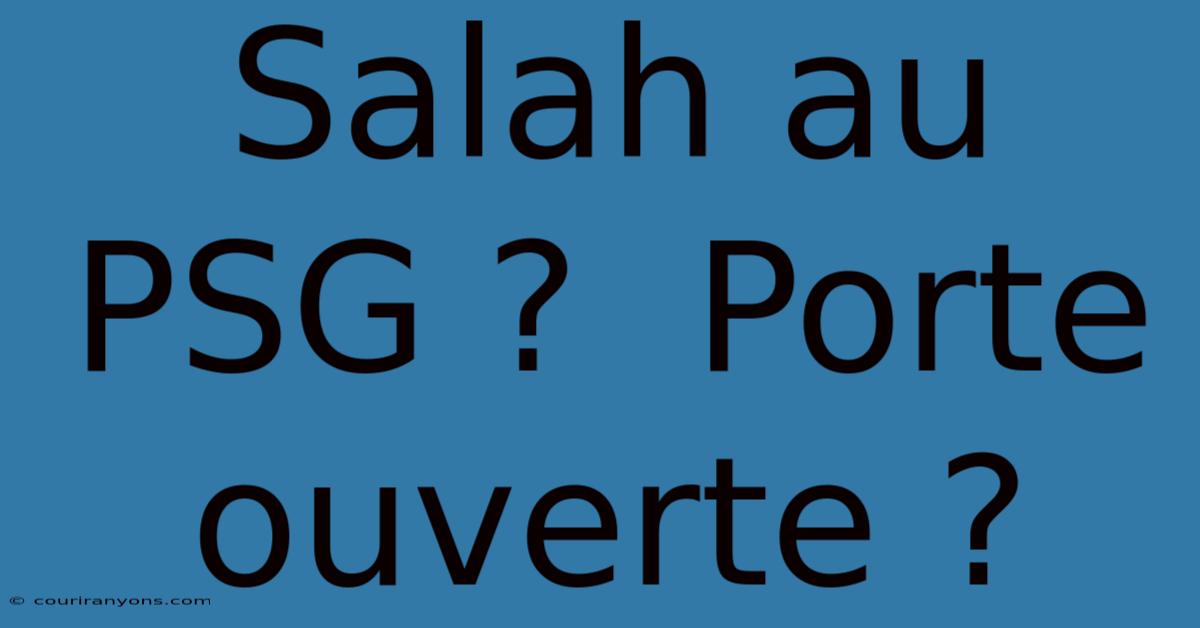 Salah au PSG ? Porte ouverte ?

© couriranyons.com